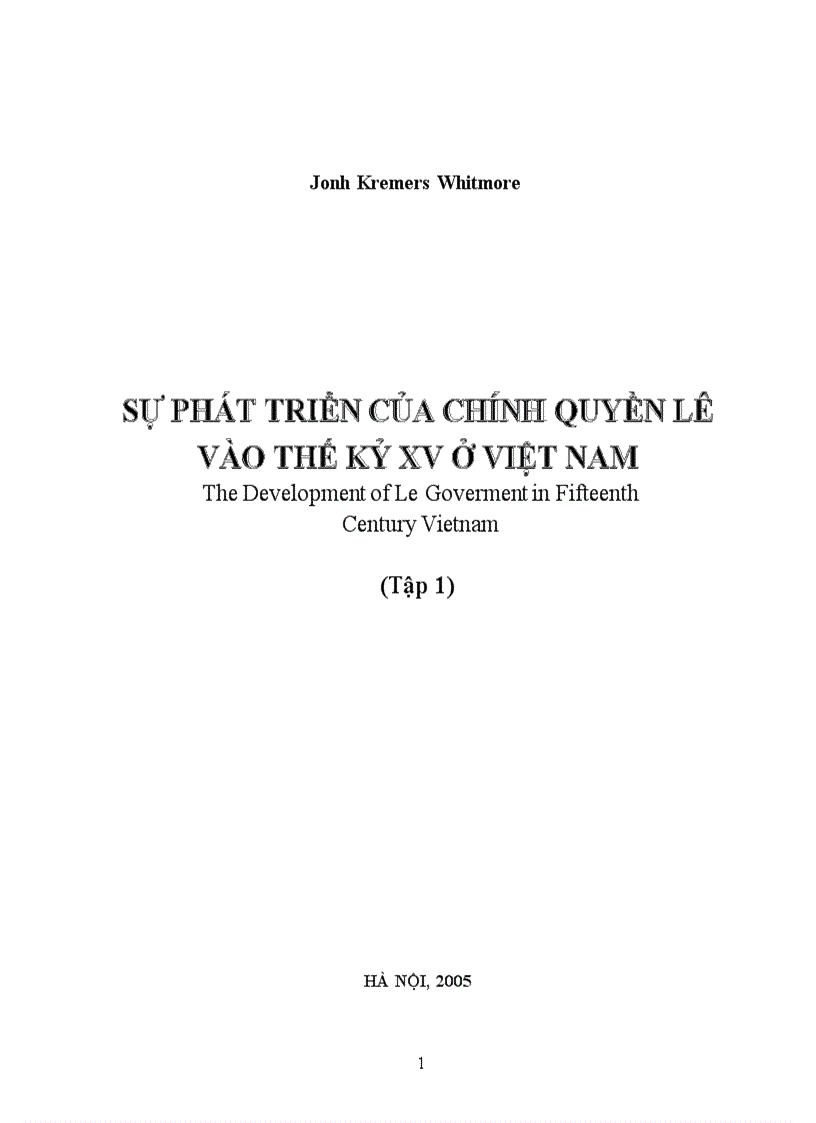 Jonh Kremers Whitmore

SỰ PHÁT TRIỂN CỦA CHÍNH QUYỀN LÊ VÀO THẾ KỶ XV Ở VIỆT NAM
The Development of Le Goverment in Fifteenth Century Vietnam

(Tập 1)

HÀ NỘI, 2005

1